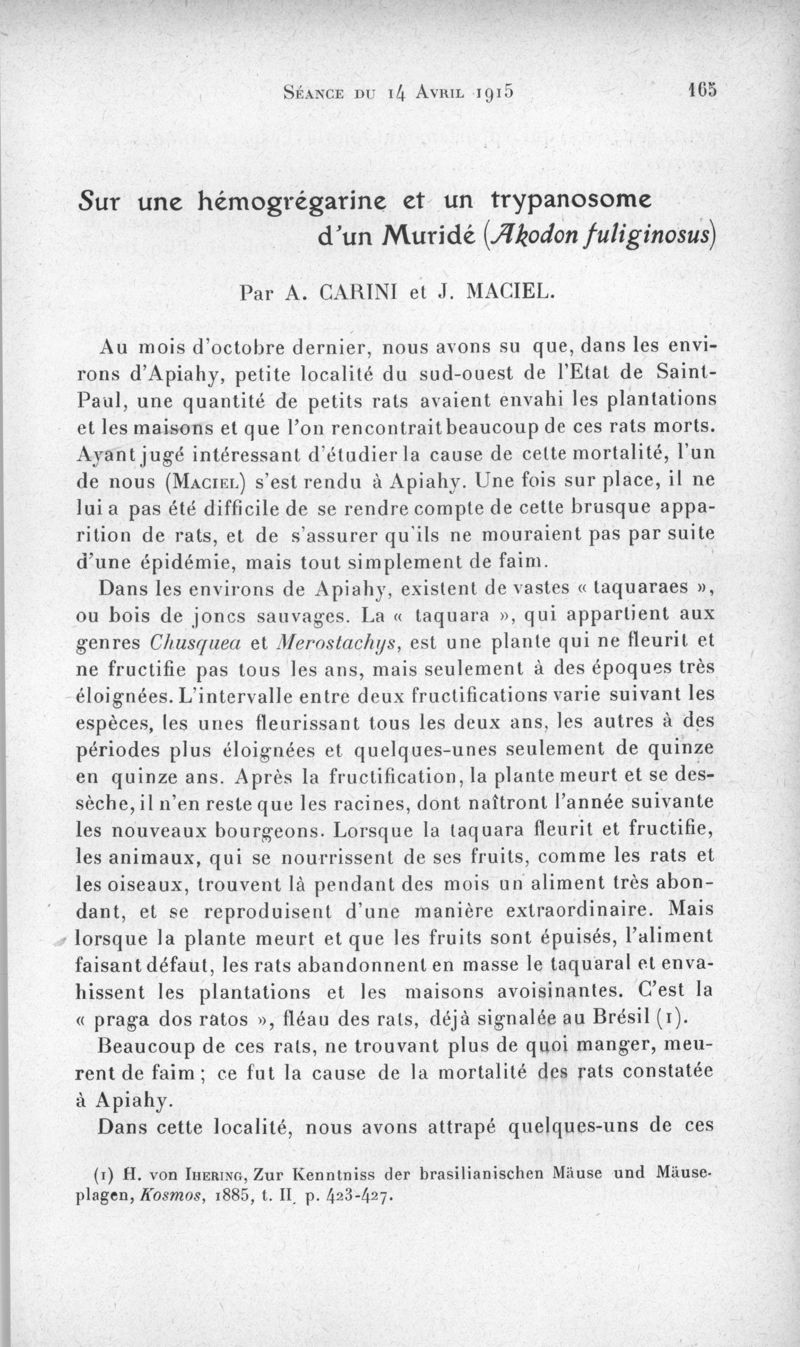 Séance du 14 Avril 1915 165

Sur une hémogrégarine et un trypanosome d'un Muridé (Akodon fuliginosus)

Par A. CARINI et J. MACIEL.

Au mois d'octobre dernier, nous avons su que, dans les environs d'Apiahy, petite localité du sud-ouest de l'Etat de Saint-Paul, une quantité de petits rats avaient envahi les plantations et les maisons et que l'on rencontrait beaucoup de ces rats morts. Ayant jugé intéressant d'étudier la cause de cette mortalité, l'un de nous (Maciel) s'est rendu à Apiahy. Une fois sur place, il ne lui a pas été difficile de se rendre compte de cette brusque apparition de rats, et de s'assurer qu'ils ne mouraient pas par suite d'une épidémie, mais tout simplement de faim.

Dans les environs de Apiahy, existent de vastes « taquaraes », ou bois de joncs sauvages. La « taquara », qui appartient aux genres Chusquea et Merostachys, est une plante qui ne fleurit et ne fructifie pas tous les ans, mais seulement à des époques très éloignées. L'intervalle entre deux fructifications varie suivant les espèces, les unes fleurissant tous les deux ans, les autres à des périodes plus éloignées et quelques-unes seulement de quinze en quinze ans. Après la fructification, la plante meurt et se dessèche, il n'en reste que les racines, dont naîtront l'année suivante les nouveaux bourgeons. Lorsque la taquara fleurit et fructifie, les animaux, qui se nourrissent de ses fruits, comme les rats et les oiseaux, trouvent là pendant des mois un aliment très abondant, et se reproduisent d'une manière extraordinaire. Mais lorsque la plante meurt et que les fruits sont épuisés, l'aliment faisant défaut, les rats abandonnent en masse le taquaral et envahissent les plantations et les maisons avoisinantes. C'est la « praga dos ratos », fléau des rats, déjà signalée au Brésil (1).

Beaucoup de ces rats, ne trouvant plus de quoi manger, meurent de faim ; ce fut la cause de la mortalité des rats constatée à Apiahy.

Dans cette localité, nous avons attrapé quelques-uns de ces

(1) H. von Ihering, Zur Kenntniss der brasilianischen Mäuse und Mäuseplagen, Kosmos, 1885, t. II, p. 423-427.